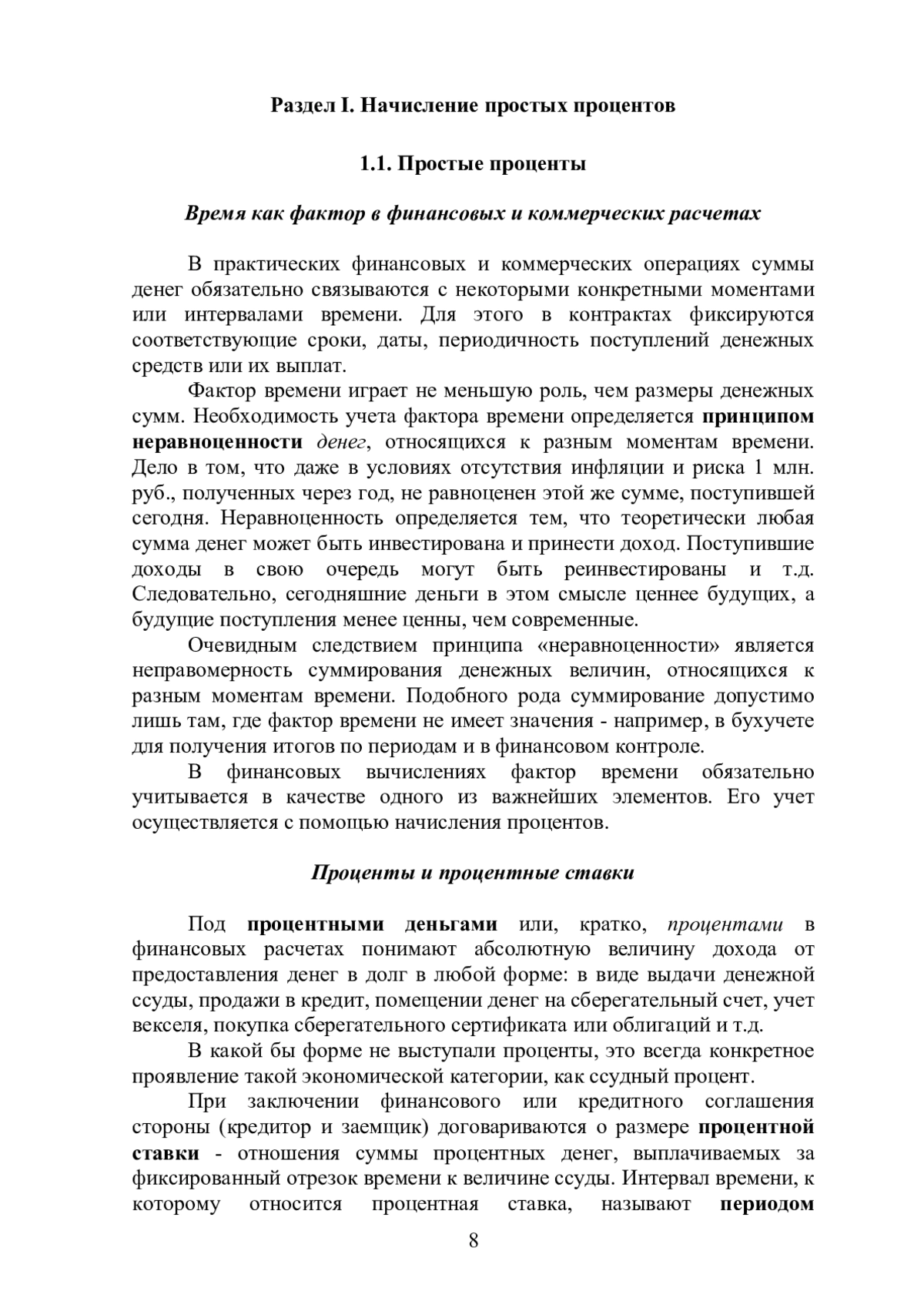 Раздел I. Начисление простых процентов

1.1. Простые проценты

Время как фактор в финансовых и коммерческих расчетах

В практических финансовых и коммерческих операциях суммы денег обязательно связываются с некоторыми конкретными моментами или интервалами времени. Для этого в контрактах фиксируются соответствующие сроки, даты, периодичность поступлений денежных средств или их выплат.

Фактор времени играет не меньшую роль, чем размеры денежных сумм. Необходимость учета фактора времени определяется принципом неравноценности денег, относящихся к разным моментам времени. Дело в том, что даже в условиях отсутствия инфляции и риска 1 млн. руб., полученных через год, не равноценен этой же сумме, поступившей сегодня. Неравноценность определяется тем, что теоретически любая сумма денег может быть инвестирована и принести доход. Поступившие доходы в свою очередь могут быть реинвестированы и т.д. Следовательно, сегодняшние деньги в этом смысле ценнее будущих, а будущие поступления менее ценны, чем современные.

Очевидным следствием принципа «неравноценности» является неправомерность суммирования денежных величин, относящихся к разным моментам времени. Подобного рода суммирование допустимо лишь там, где фактор времени не имеет значения - например, в бухучете для получения итогов по периодам и в финансовом контроле.

В финансовых вычислениях фактор времени обязательно учитывается в качестве одного из важнейших элементов. Его учет осуществляется с помощью начисления процентов.

Проценты и процентные ставки

Под процентными деньгами или, кратко, процентами в финансовых расчетах понимают абсолютную величину дохода от предоставления денег в долг в любой форме: в виде выдачи денежной ссуды, продажи в кредит, помещении денег на сберегательный счет, учет векселя, покупка сберегательного сертификата или облигаций и т.д.

В какой бы форме не выступали проценты, это всегда конкретное проявление такой экономической категории, как ссудный процент.

При заключении финансового или кредитного соглашения стороны (кредитор и заемщик) договариваются о размере процентной ставки - отношения суммы процентных денег, выплачиваемых за фиксированный отрезок времени к величине ссуды. Интервал времени, к которому относится процентная ставка, называют периодом

8